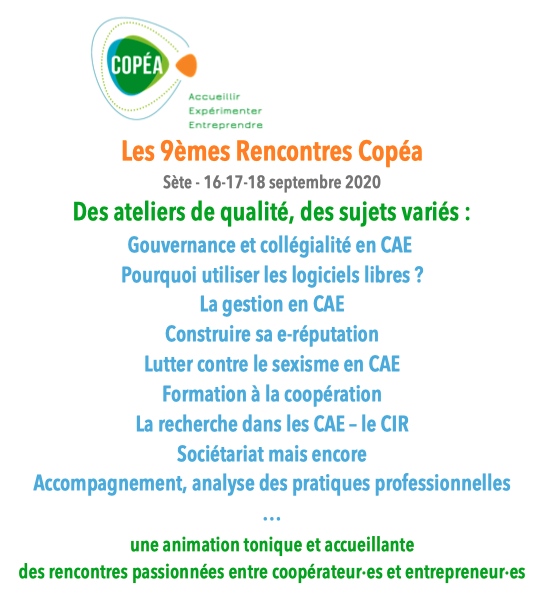 COPÉA
Accueillir
Expérimenter
Entreprendre

Les 9èmes Rencontres Copéa

Sète - 16-17-18 septembre 2020

Des ateliers de qualité, des sujets variés :

Gouvernance et collégialité en CAE
Pourquoi utiliser les logiciels libres ?
La gestion en CAE
Construire sa e-réputation
Lutter contre le sexisme en CAE
Formation à la coopération
La recherche dans les CAE – le CIR
Sociétariat mais encore
Accompagnement, analyse des pratiques professionnelles
…

une animation tonique et accueillante
des rencontres passionnées entre coopérateur·es et entrepreneur·es